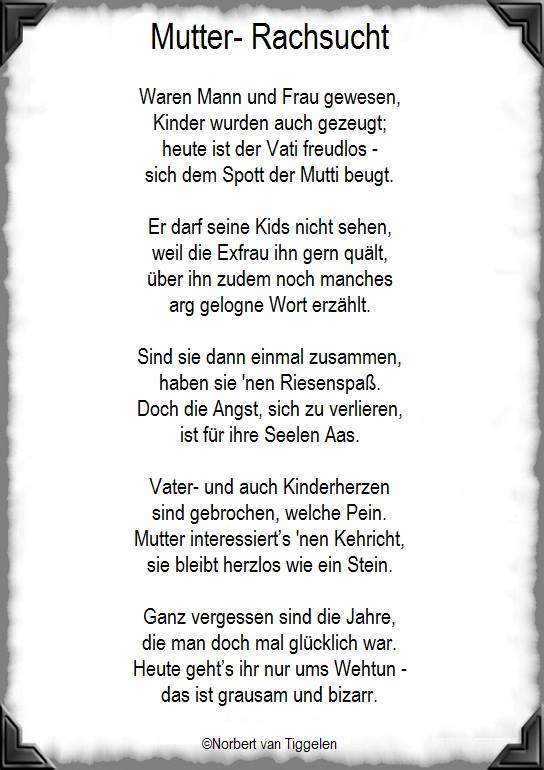 Mutter- Rachsucht

Waren Mann und Frau gewesen,
Kinder wurden auch gezeugt;
heute ist der Vati freudlos -
sich dem Spott der Mutti beugt.

Er darf seine Kids nicht sehen,
weil die Exfrau ihn gern quält,
über ihn zudem noch manches
arg gelogne Wort erzählt.

Sind sie dann einmal zusammen,
haben sie 'nen Riesenspaß.
Doch die Angst, sich zu verlieren,
ist für ihre Seelen Aas.

Vater- und auch Kinderherzen
sind gebrochen, welche Pein.
Mutter interessiert's 'nen Kehricht,
sie bleibt herzlos wie ein Stein.

Ganz vergessen sind die Jahre,
die man doch mal glücklich war.
Heute geht's ihr nur ums Wehtun -
das ist grausam und bizarr.

©Norbert van Tiggelen